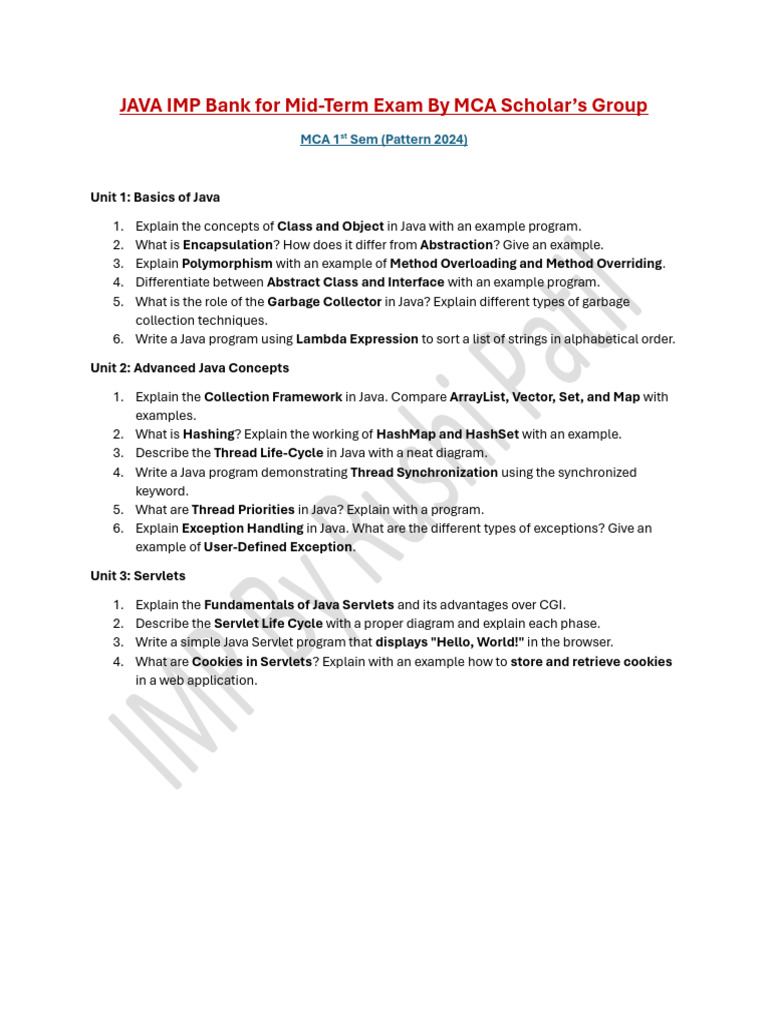 JAVA IMP Bank for Mid-Term Exam By MCA Scholar's Group

MCA 1$^{st}$ Sem (Pattern 2024)

Unit 1: Basics of Java

1. Explain the concepts of Class and Object in Java with an example program.
2. What is Encapsulation? How does it differ from Abstraction? Give an example.
3. Explain Polymorphism with an example of Method Overloading and Method Overriding.
4. Differentiate between Abstract Class and Interface with an example program.
5. What is the role of the Garbage Collector in Java? Explain different types of garbage collection techniques.
6. Write a Java program using Lambda Expression to sort a list of strings in alphabetical order.

Unit 2: Advanced Java Concepts

1. Explain the Collection Framework in Java. Compare ArrayList, Vector, Set, and Map with examples.
2. What is Hashing? Explain the working of HashMap and HashSet with an example.
3. Describe the Thread Life-Cycle in Java with a neat diagram.
4. Write a Java program demonstrating Thread Synchronization using the synchronized keyword.
5. What are Thread Priorities in Java? Explain with a program.
6. Explain Exception Handling in Java. What are the different types of exceptions? Give an example of User-Defined Exception.

Unit 3: Servlets

1. Explain the Fundamentals of Java Servlets and its advantages over CGI.
2. Describe the Servlet Life Cycle with a proper diagram and explain each phase.
3. Write a simple Java Servlet program that displays "Hello, World!" in the browser.
4. What are Cookies in Servlets? Explain with an example how to store and retrieve cookies in a web application.

IMP By Rushi Patil